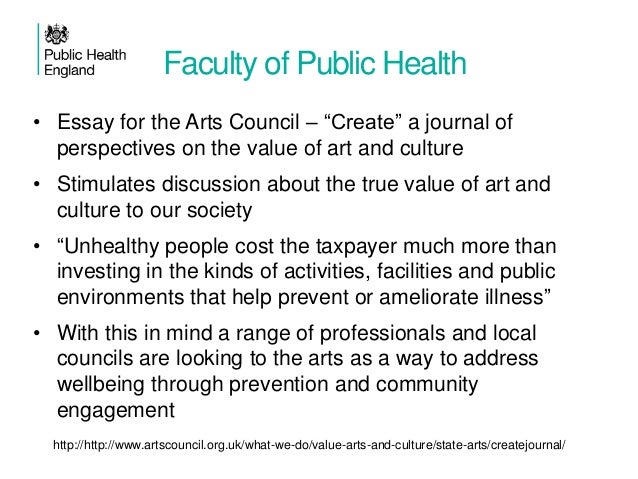 Public Health England

Faculty of Public Health

• Essay for the Arts Council – “Create” a journal of perspectives on the value of art and culture

• Stimulates discussion about the true value of art and culture to our society

• “Unhealthy people cost the taxpayer much more than investing in the kinds of activities, facilities and public environments that help prevent or ameliorate illness”

• With this in mind a range of professionals and local councils are looking to the arts as a way to address wellbeing through prevention and community engagement

http://http://www.artscouncil.org.uk/what-we-do/value-arts-and-culture/state-arts/createjournal/